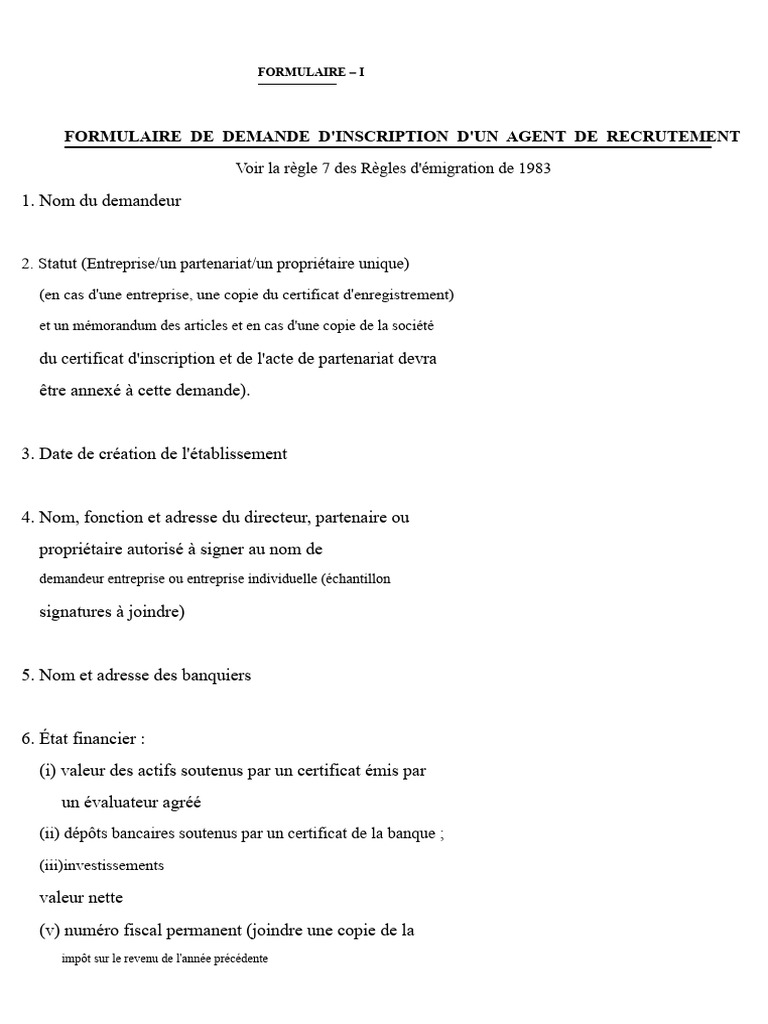 FORMULAIRE – I

FORMULAIRE DE DEMANDE D'INSCRIPTION D'UN AGENT DE RECRUTEMENT

Voir la règle 7 des Règles d'émigration de 1983

1. Nom du demandeur

2. Statut (Entreprise/un partenariat/un propriétaire unique)
(en cas d'une entreprise, une copie du certificat d'enregistrement)
et un mémorandum des articles et en cas d'une copie de la société
du certificat d'inscription et de l'acte de partenariat devra
être annexé à cette demande).

3. Date de création de l'établissement

4. Nom, fonction et adresse du directeur, partenaire ou
propriétaire autorisé à signer au nom de
demandeur entreprise ou entreprise individuelle (échantillon
signatures à joindre)

5. Nom et adresse des banquiers

6. État financier :
(i) valeur des actifs soutenus par un certificat émis par
un évaluateur agréé
(ii) dépôts bancaires soutenus par un certificat de la banque ;
(iii)investissements
valeur nette
(v) numéro fiscal permanent (joindre une copie de la
impôt sur le revenu de l'année précédente